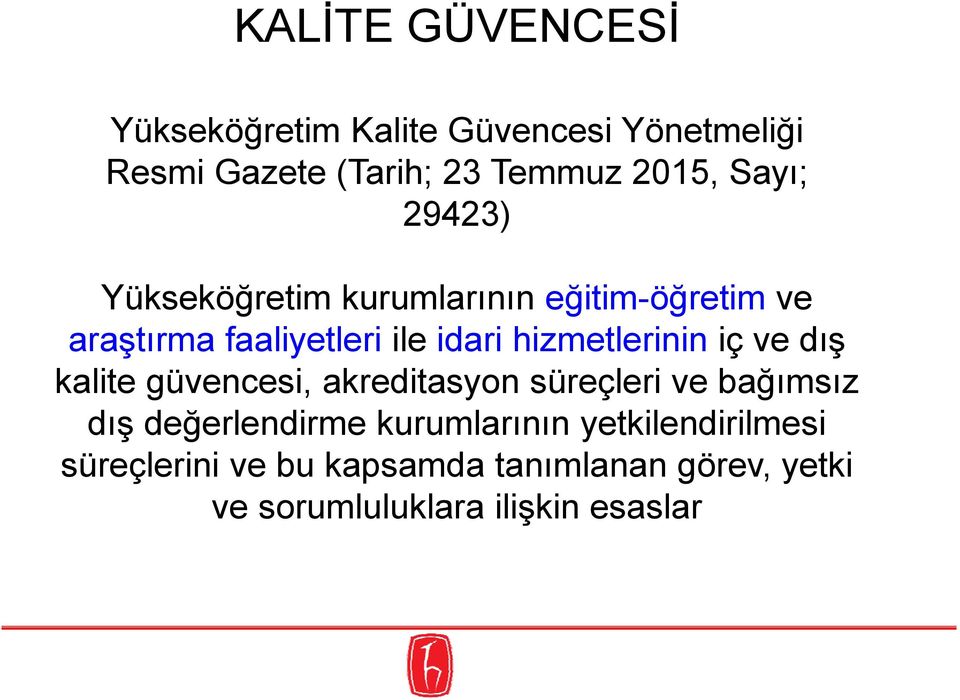 KALİTE GÜVENCESİ

Yükseköğretim Kalite Güvencesi Yönetmeliği Resmi Gazete (Tarih; 23 Temmuz 2015, Sayı; 29423)

Yükseköğretim kurumlarının eğitim-öğretim ve araştırma faaliyetleri ile idari hizmetlerinin iç ve dış kalite güvencesi, akreditasyon süreçleri ve bağımsız dış değerlendirme kurumlarının yetkilendirilmesi süreçlerini ve bu kapsamda tanımlanan görev, yetki ve sorumluluklara ilişkin esaslar